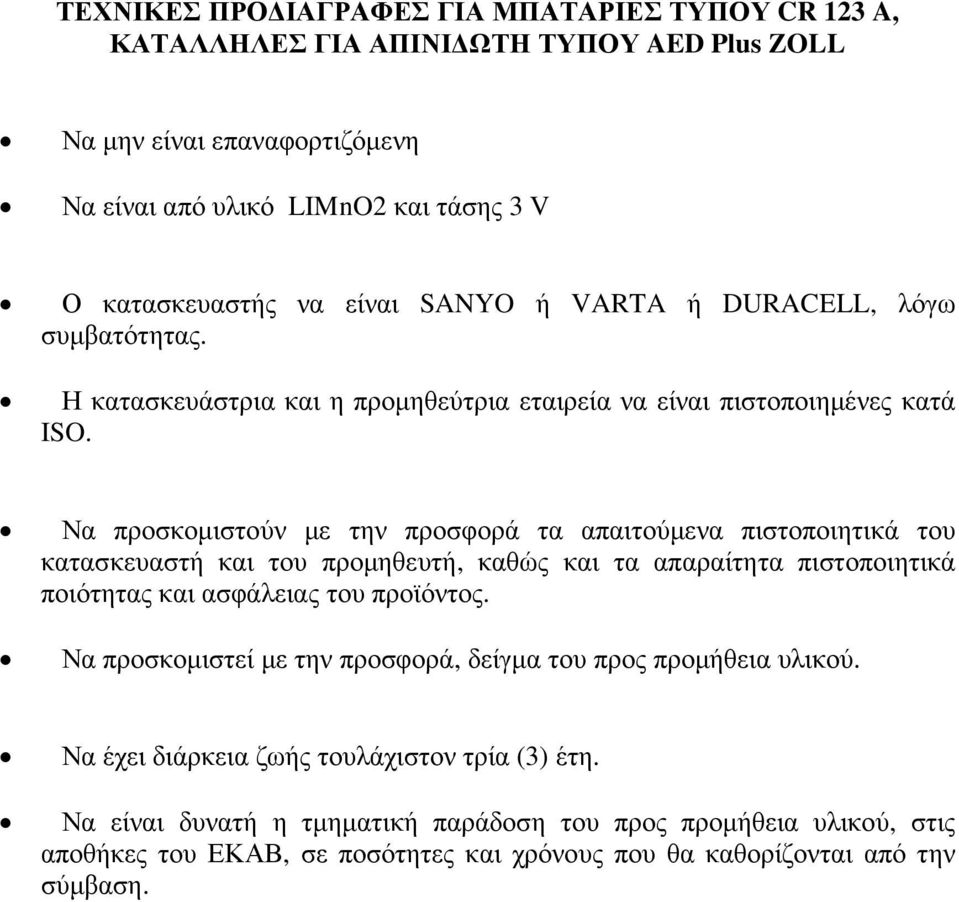 ΤΕΧΝΙΚΕΣ ΠΡΟΔΙΑΓΡΑΦΕΣ ΓΙΑ ΜΠΑΤΑΡΙΕΣ ΤΥΠΟΥ CR 123 A, ΚΑΤΑΛΛΗΛΕΣ ΓΙΑ ΑΠΙΝΙΔΩΤΗ ΤΥΠΟΥ AED Plus ZOLL

• Να μην είναι επαναφορτιζόμενη

• Να είναι από υλικό LIMnO2 και τάσης 3 V

• Ο κατασκευαστής να είναι SANYO ή VARTA ή DURACELL, λόγω συμβατότητας.

• Η κατασκευάστρια και η προμηθεύτρια εταιρεία να είναι πιστοποιημένες κατά ISO.

• Να προσκομιστούν με την προσφορά τα απαιτούμενα πιστοποιητικά του κατασκευαστή και του προμηθευτή, καθώς και τα απαραίτητα πιστοποιητικά ποιότητας και ασφάλειας του προϊόντος.

• Να προσκομιστεί με την προσφορά, δείγμα του προς προμήθεια υλικού.

• Να έχει διάρκεια ζωής τουλάχιστον τρία (3) έτη.

• Να είναι δυνατή η τμηματική παράδοση του προς προμήθεια υλικού, στις αποθήκες του ΕΚΑΒ, σε ποσότητες και χρόνους που θα καθορίζονται από την σύμβαση.